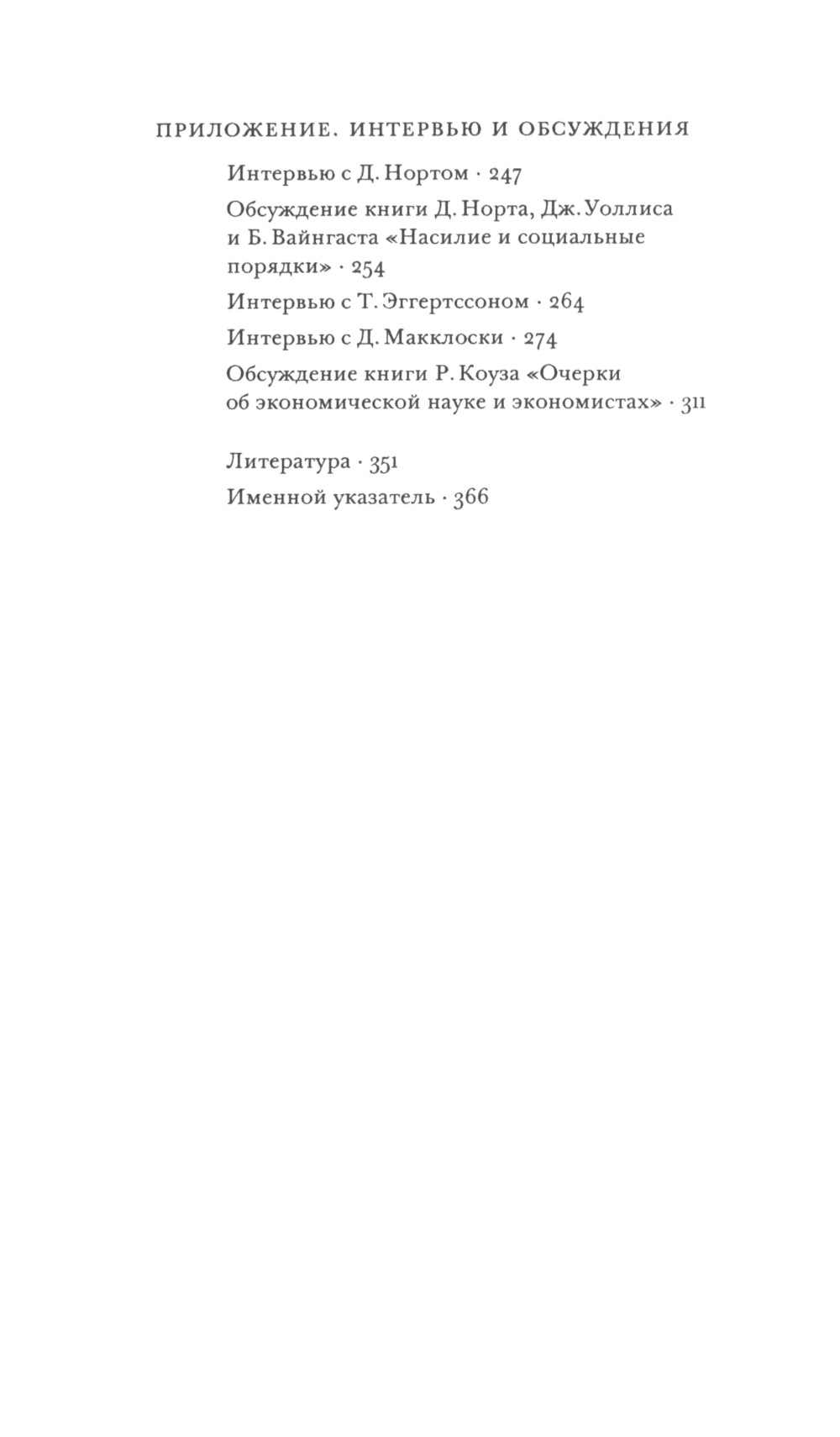 ПРИЛОЖЕНИЕ. ИНТЕРВЬЮ И ОБСУЖДЕНИЯ

Интервью с Д. Нортом · 247

Обсуждение книги Д. Норта, Дж. Уоллиса и Б. Вайнгаста «Насилие и социальные порядки» · 254

Интервью с Т. Эггертссоном · 264

Интервью с Д. Макклоски · 274

Обсуждение книги Р. Коуза «Очерки об экономической науке и экономистах» · 311

Литература · 351

Именной указатель · 366